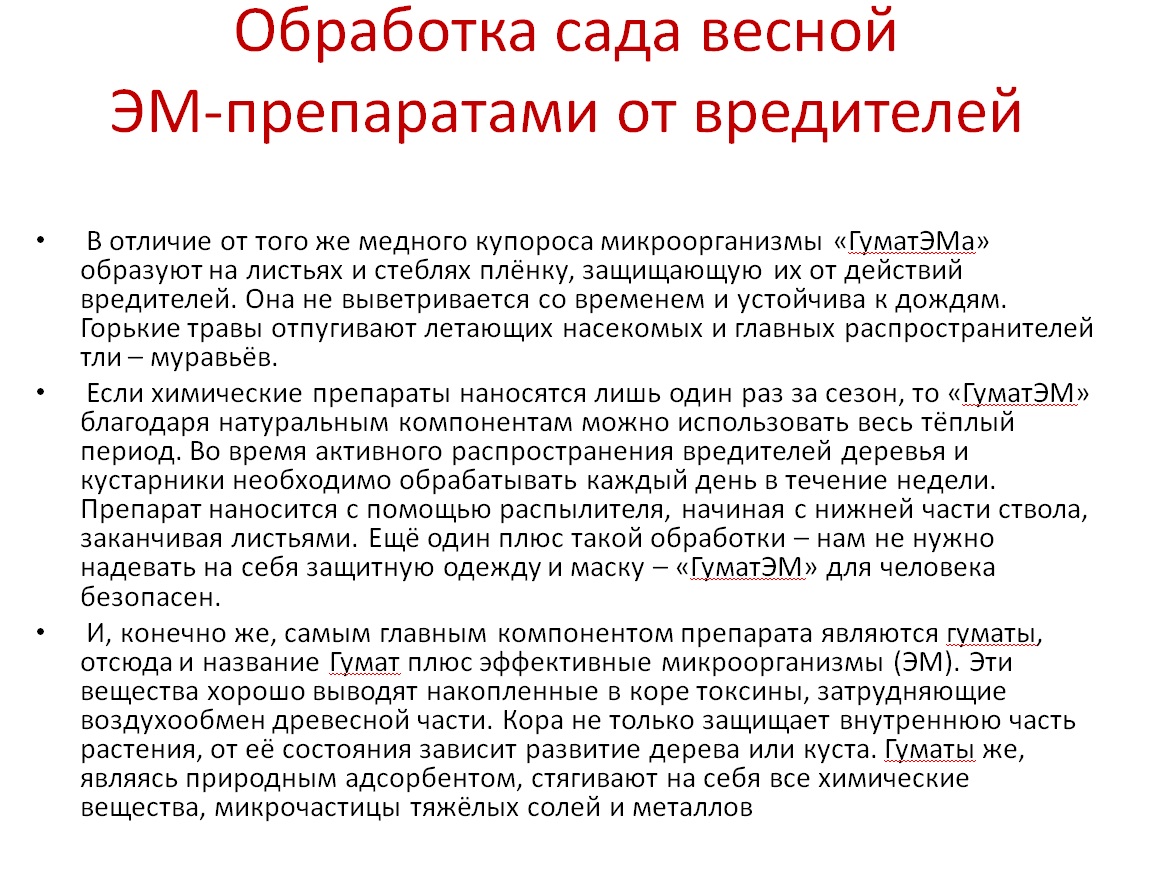 Обработка сада весной ЭМ-препаратами от вредителей

• В отличие от того же медного купороса микроорганизмы «ГуматЭМа» образуют на листьях и стеблях плёнку, защищающую их от действий вредителей. Она не выветривается со временем и устойчива к дождям. Горькие травы отпугивают летающих насекомых и главных распространителей тли – муравьёв.

• Если химические препараты наносятся лишь один раз за сезон, то «ГуматЭМ» благодаря натуральным компонентам можно использовать весь тёплый период. Во время активного распространения вредителей деревья и кустарники необходимо обрабатывать каждый день в течение недели. Препарат наносится с помощью распылителя, начиная с нижней части ствола, заканчивая листьями. Ещё один плюс такой обработки – нам не нужно надевать на себя защитную одежду и маску – «ГуматЭМ» для человека безопасен.

• И, конечно же, самым главным компонентом препарата являются гуматы, отсюда и название Гумат плюс эффективные микроорганизмы (ЭМ). Эти вещества хорошо выводят накопленные в коре токсины, затрудняющие воздухообмен древесной части. Кора не только защищает внутреннюю часть растения, от её состояния зависит развитие дерева или куста. Гуматы же, являясь природным адсорбентом, стягивают на себя все химические вещества, микрочастицы тяжёлых солей и металлов